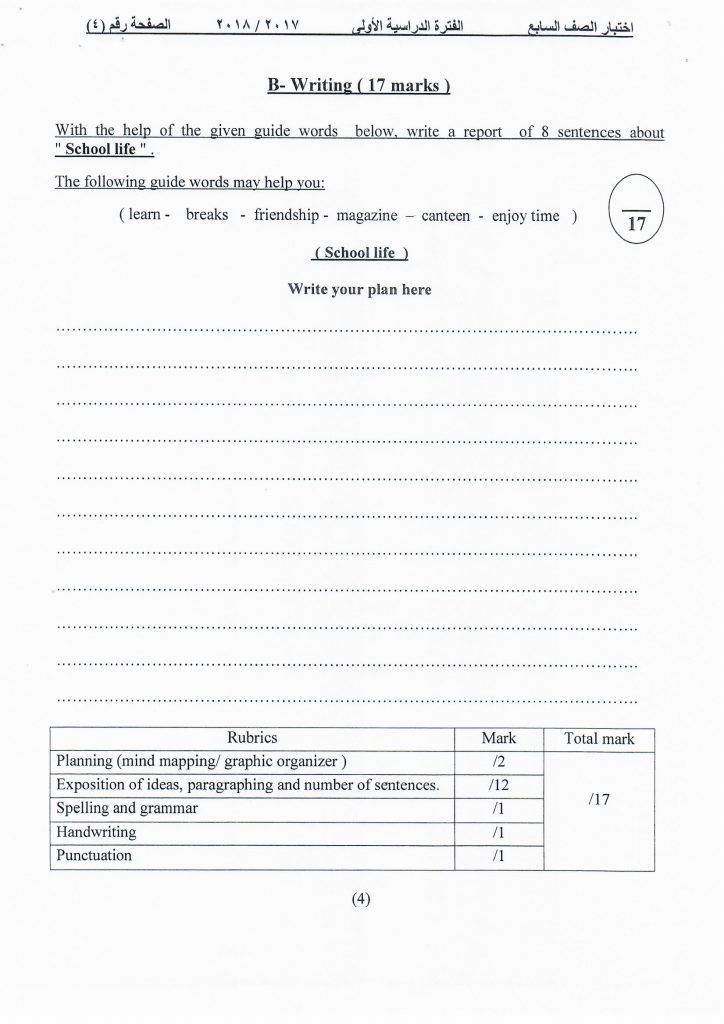 اختبار الصف السابع الفترة الدراسية الأولى ٢٠١٧ / ٢٠١٨ الصفحة رقم (٤)

B- Writing ( 17 marks )

With the help of the given guide words below, write a report of 8 sentences about " School life " .

The following guide words may help you:

( learn - breaks - friendship - magazine – canteen - enjoy time )

17

( School life )

Write your plan here

| Rubrics | Mark | Total mark |
|---|---|---|
| Planning (mind mapping/ graphic organizer ) | /2 | /17 |
| Exposition of ideas, paragraphing and number of sentences. | /12 | |
| Spelling and grammar | /1 | |
| Handwriting | /1 | |
| Punctuation | /1 | |

(4)